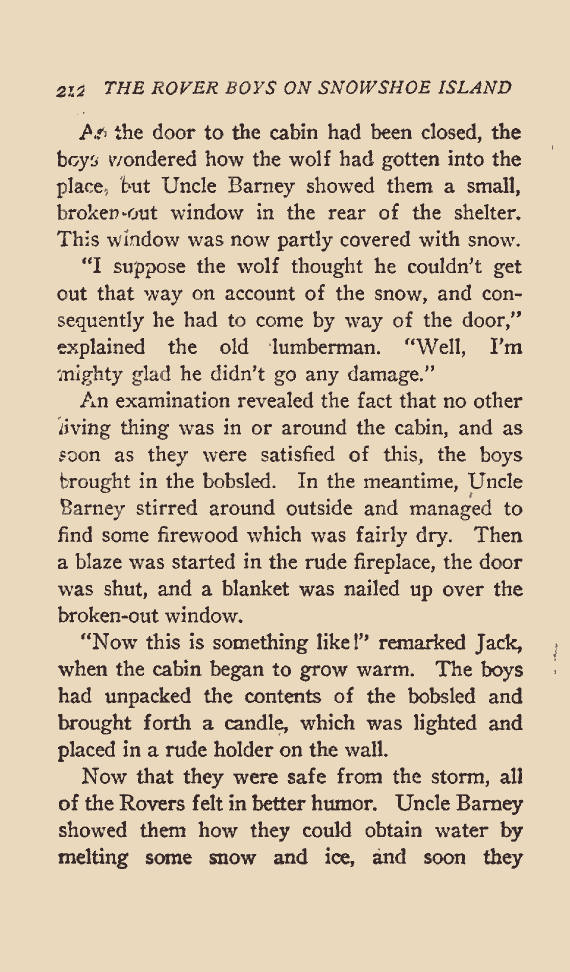 212 THE ROVER BOYS ON SNOWSHOE ISLAND

As the door to the cabin had been closed, the boys wondered how the wolf had gotten into the place, but Uncle Barney showed them a small, broken-out window in the rear of the shelter. This window was now partly covered with snow.

"I suppose the wolf thought he couldn't get out that way on account of the snow, and consequently he had to come by way of the door," explained the old lumberman. "Well, I'm mighty glad he didn't go any damage."

An examination revealed the fact that no other living thing was in or around the cabin, and as soon as they were satisfied of this, the boys brought in the bobsled. In the meantime, Uncle Barney stirred around outside and managed to find some firewood which was fairly dry. Then a blaze was started in the rude fireplace, the door was shut, and a blanket was nailed up over the broken-out window.

"Now this is something like!" remarked Jack, when the cabin began to grow warm. The boys had unpacked the contents of the bobsled and brought forth a candle, which was lighted and placed in a rude holder on the wall.

Now that they were safe from the storm, all of the Rovers felt in better humor. Uncle Barney showed them how they could obtain water by melting some snow and ice, and soon they